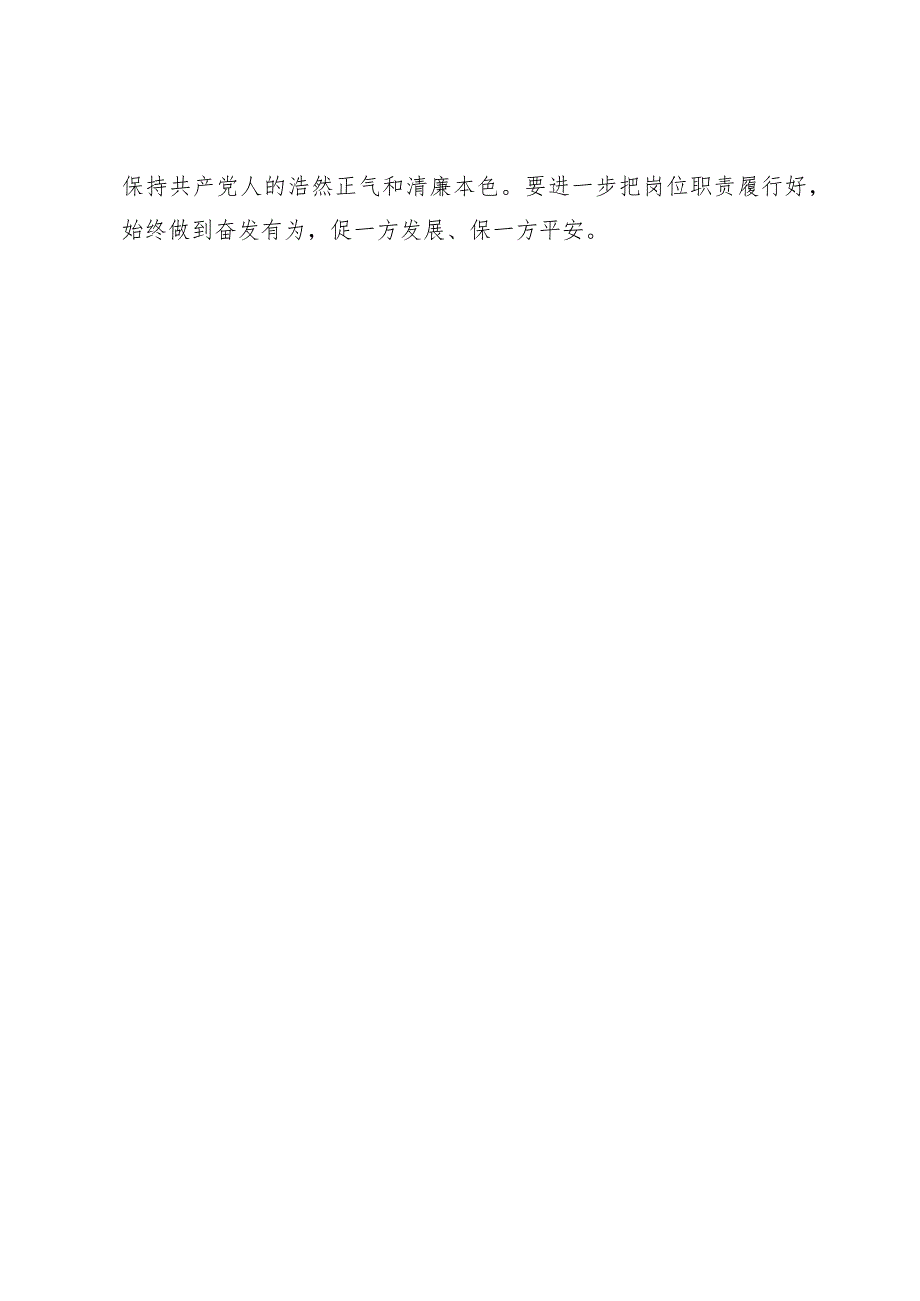 保持共产党人的浩然正气和清廉本色。要进一步把岗位职责履行好，始终做到奋发有为，促一方发展、保一方平安。